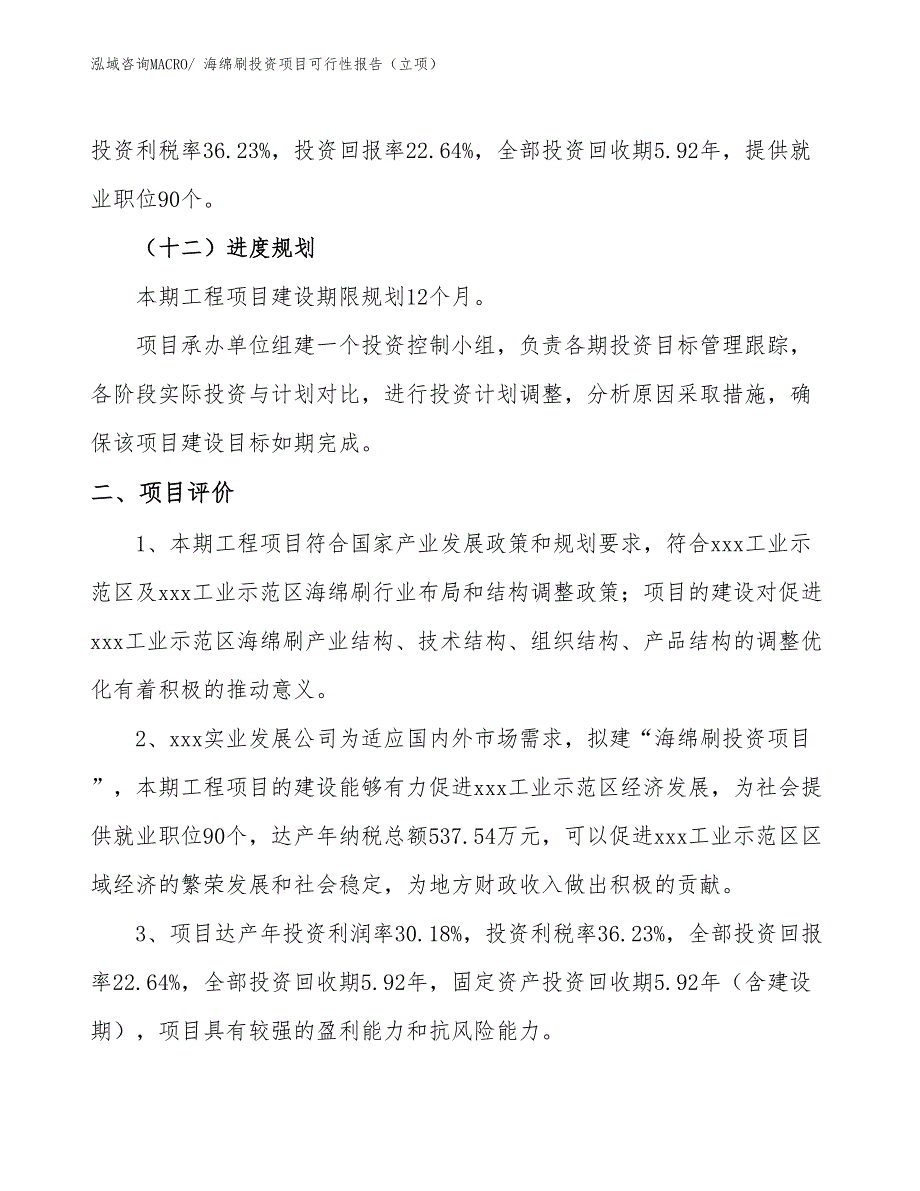 泓域咨询MACRO/ 海绵刷投资项目可行性报告（立项）

投资利税率36.23%，投资回报率22.64%，全部投资回收期5.92年，提供就业职位90个。

（十二）进度规划

本期工程项目建设期限规划12个月。

项目承办单位组建一个投资控制小组，负责各期投资目标管理跟踪，各阶段实际投资与计划对比，进行投资计划调整，分析原因采取措施，确保该项目建设目标如期完成。

二、项目评价

1、本期工程项目符合国家产业发展政策和规划要求，符合xxx工业示范区及xxx工业示范区海绵刷行业布局和结构调整政策；项目的建设对促进xxx工业示范区海绵刷产业结构、技术结构、组织结构、产品结构的调整优化有着积极的推动意义。

2、xxx实业发展公司为适应国内外市场需求，拟建“海绵刷投资项目”，本期工程项目的建设能够有力促进xxx工业示范区经济发展，为社会提供就业职位90个，达产年纳税总额537.54万元，可以促进xxx工业示范区区域经济的繁荣发展和社会稳定，为地方财政收入做出积极的贡献。

3、项目达产年投资利润率30.18%，投资利税率36.23%，全部投资回报率22.64%，全部投资回收期5.92年，固定资产投资回收期5.92年（含建设期），项目具有较强的盈利能力和抗风险能力。